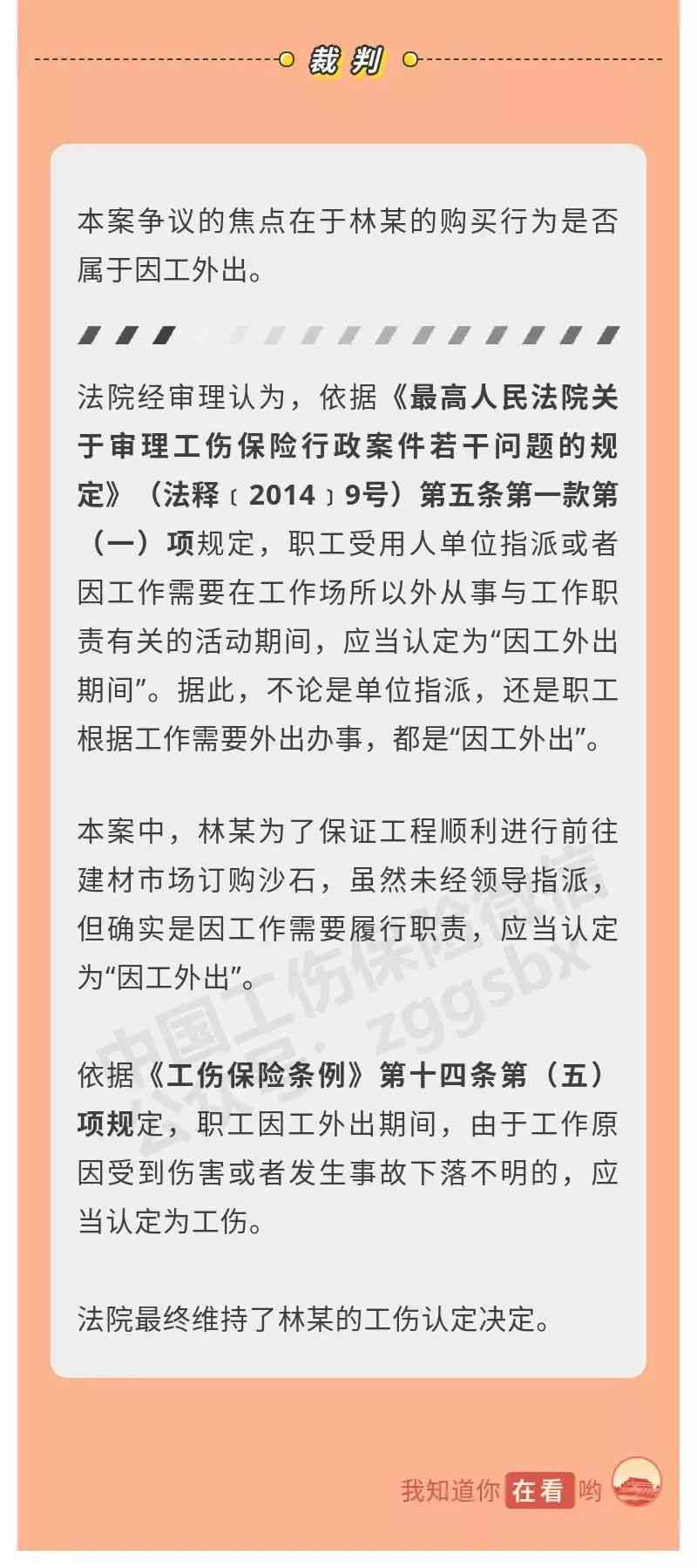 裁判

本案争议的焦点在于林某的购买行为是否属于因工外出。

法院经审理认为，依据《最高人民法院关于审理工伤保险行政案件若干问题的规定》（法释〔2014〕9号）第五条第一款第（一）项规定，职工受用人单位指派或者因工作需要在工作场所以外从事与工作职责有关的活动期间，应当认定为“因工外出期间”。据此，不论是单位指派，还是职工根据工作需要外出办事，都是“因工外出”。

本案中，林某为了保证工程顺利进行前往建材市场订购沙石，虽然未经领导指派，但确实是因工作需要履行职责，应当认定为“因工外出”。

依据《工伤保险条例》第十四条第（五）项规定，职工因工外出期间，由于工作原因受到伤害或者发生事故下落不明的，应当认定为工伤。

法院最终维持了林某的工伤认定决定。

中国工伤保险微信公众号：zggsbx

我知道你在看哟